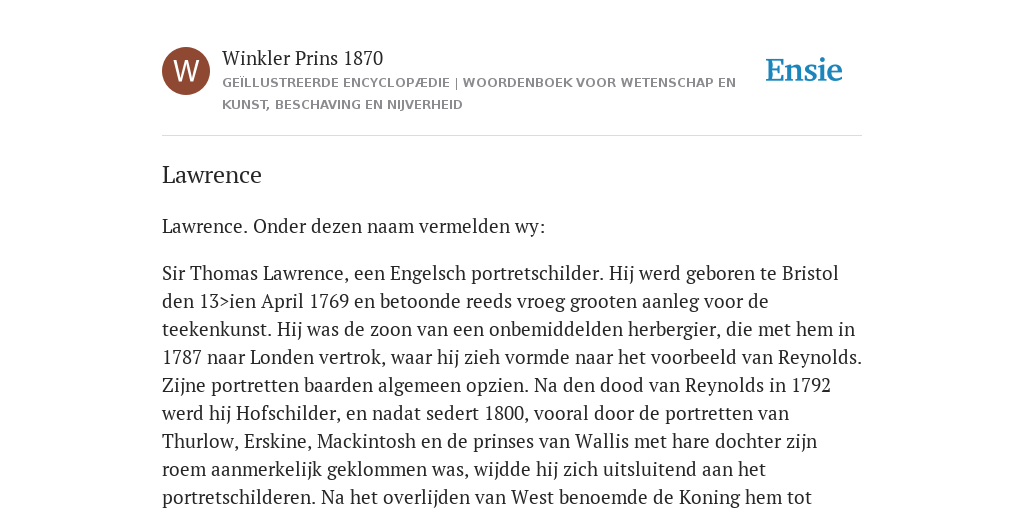 W

Winkler Prins 1870

GEÏLLUSTREERDE ENCYCLOPÆDIE | WOORDENBOEK VOOR WETENSCHAP EN KUNST, BESCHAVING EN NIJVERHEID

Ensie

Lawrence

Lawrence. Onder dezen naam vermelden wy:

Sir Thomas Lawrence, een Engelsch portretschilder. Hij werd geboren te Bristol den 13>ien April 1769 en betoonde reeds vroeg grooten aanleg voor de teekenkunst. Hij was de zoon van een onbemiddelden herbergier, die met hem in 1787 naar Londen vertrok, waar hij zieh vormde naar het voorbeeld van Reynolds. Zijne portretten baarden algemeen opzien. Na den dood van Reynolds in 1792 werd hij Hofschilder, en nadat sedert 1800, vooral door de portretten van Thurlow, Erskine, Mackintosh en de prinses van Wallis met hare dochter zijn roem aanmerkelijk geklommen was, wijdde hij zich uitsluitend aan het portretschilderen. Na het overlijden van West benoemde de Koning hem tot